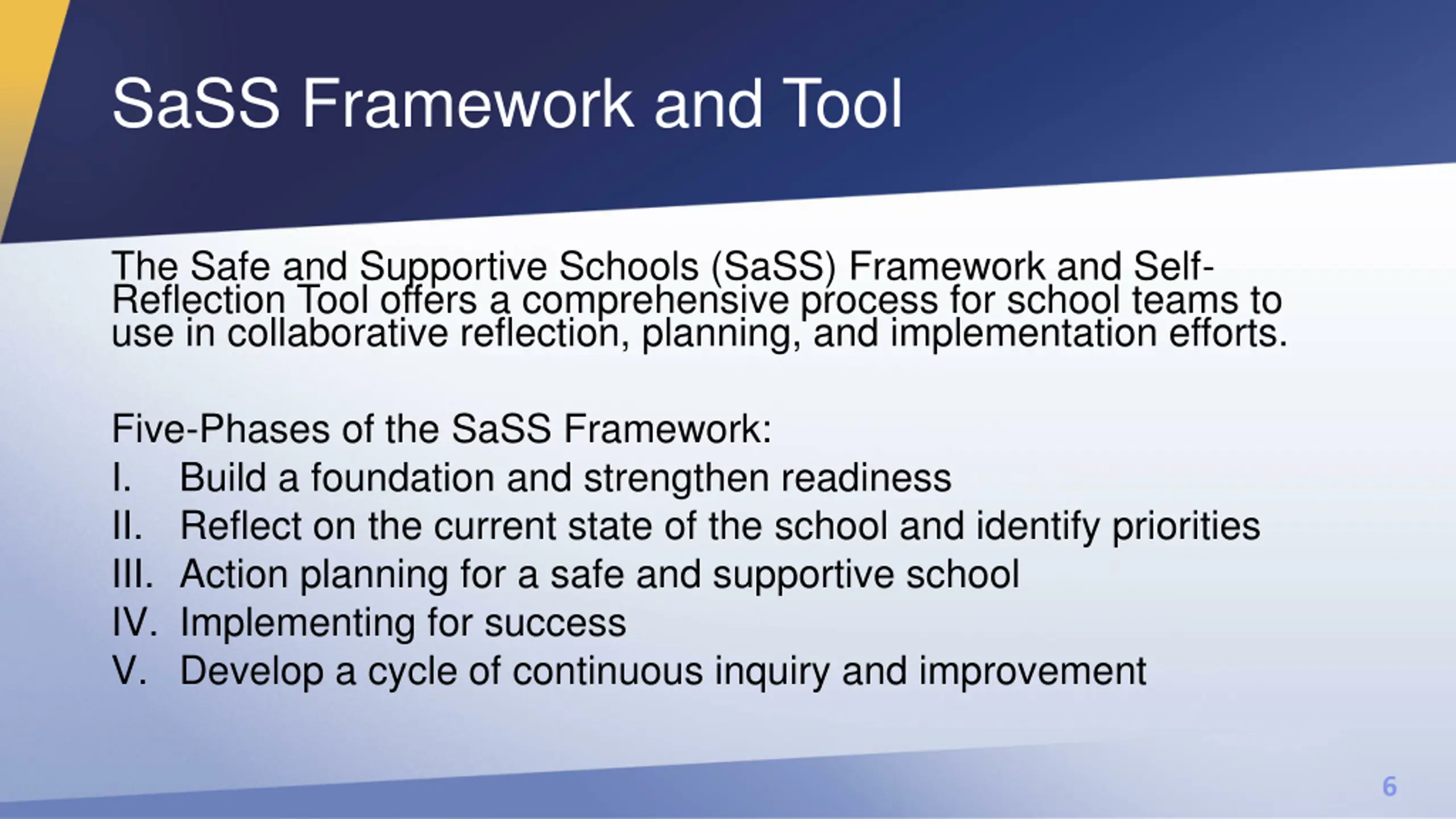 SaSS Framework and Tool

The Safe and Supportive Schools (SaSS) Framework and Self-Reflection Tool offers a comprehensive process for school teams to use in collaborative reflection, planning, and implementation efforts.

Five-Phases of the SaSS Framework:
I. Build a foundation and strengthen readiness
II. Reflect on the current state of the school and identify priorities
III. Action planning for a safe and supportive school
IV. Implementing for success
V. Develop a cycle of continuous inquiry and improvement

6